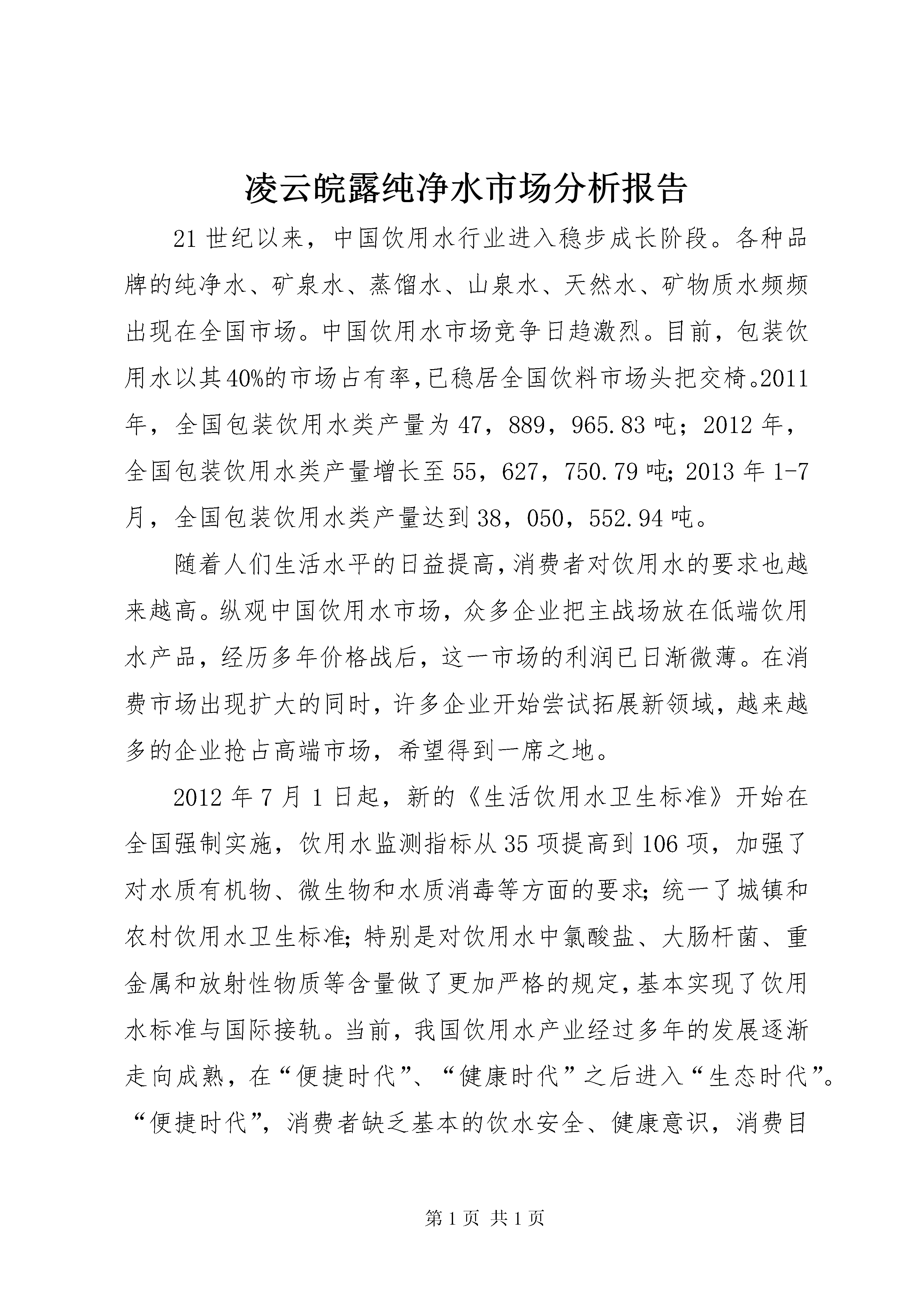 凌云皖露纯净水市场分析报告

21世纪以来，中国饮用水行业进入稳步成长阶段。各种品牌的纯净水、矿泉水、蒸馏水、山泉水、天然水、矿物质水频频出现在全国市场。中国饮用水市场竞争日趋激烈。目前，包装饮用水以其40%的市场占有率，已稳居全国饮料市场头把交椅。2011年，全国包装饮用水类产量为47，889，965.83吨；2012年，全国包装饮用水类产量增长至55，627，750.79吨；2013年1-7月，全国包装饮用水类产量达到38，050，552.94吨。

随着人们生活水平的日益提高，消费者对饮用水的要求也越来越高。纵观中国饮用水市场，众多企业把主战场放在低端饮用水产品，经历多年价格战后，这一市场的利润已日渐微薄。在消费市场出现扩大的同时，许多企业开始尝试拓展新领域，越来越多的企业抢占高端市场，希望得到一席之地。

2012年7月1日起，新的《生活饮用水卫生标准》开始在全国强制实施，饮用水监测指标从35项提高到106项，加强了对水质有机物、微生物和水质消毒等方面的要求；统一了城镇和农村饮用水卫生标准；特别是对饮用水中氯酸盐、大肠杆菌、重金属和放射性物质等含量做了更加严格的规定，基本实现了饮用水标准与国际接轨。当前，我国饮用水产业经过多年的发展逐渐走向成熟，在“便捷时代”、“健康时代”之后进入“生态时代”。“便捷时代”，消费者缺乏基本的饮水安全、健康意识，消费目

第1页 共1页